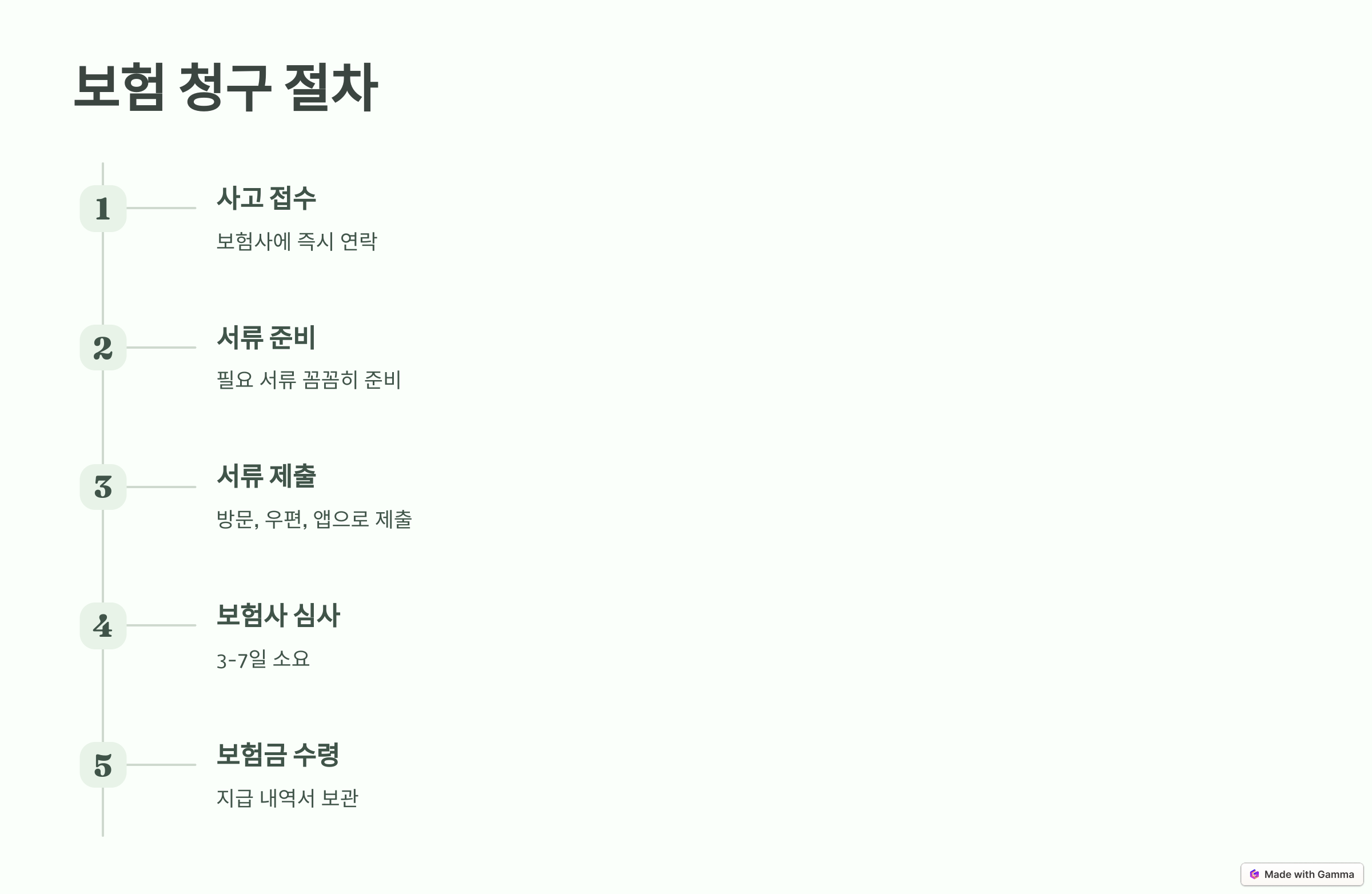 보험 청구 절차

1

사고 접수

보험사에 즉시 연락

2

서류 준비

필요 서류 꼼꼼히 준비

3

서류 제출

방문, 우편, 앱으로 제출

4

보험사 심사

3-7일 소요

5

보험금 수령

지급 내역서 보관

Made with Gamma